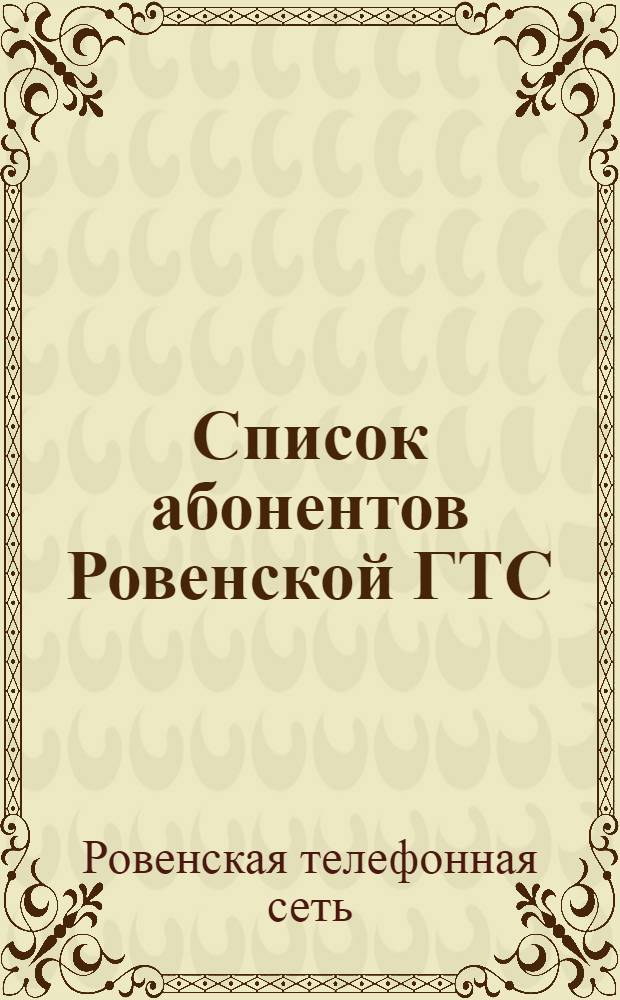 Список абонентов Ровенской ГТС

Ровенская телефонная сеть